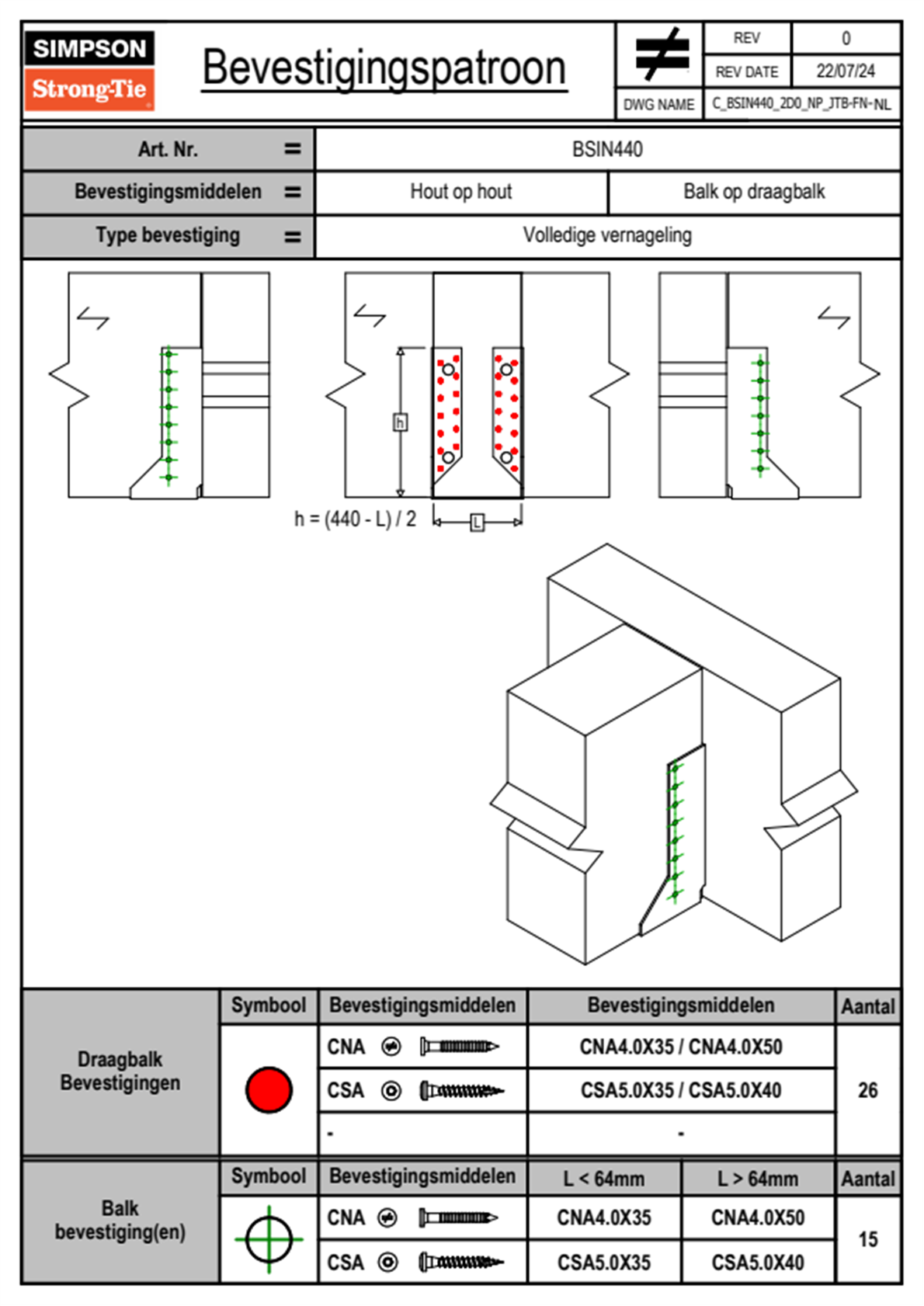 SIMPSON
Strong-Tie

Bevestigingspatroon

| REV | 0 |
|---|---|
| REV DATE | 22/07/24 |
| DWG NAME | C_BSIN440_2D0_NP_JTB-FN-NL |

| Art. Nr. = | BSIN440 | |
|---|---|---|
| Bevestigingsmiddelen = | Hout op hout | Balk op draagbalk |
| Type bevestiging = | Volledige vernageling | |

h

h = (440 - L) / 2

L

| | Symbool | Bevestigingsmiddelen | Bevestigingsmiddelen | Aantal |
|---|---|---|---|---|
| Draagbalk Bevestigingen | | CNA | CNA4.0X35 / CNA4.0X50 | 26 |
| | | CSA | CSA5.0X35 / CSA5.0X40 | |
| | | - | - | |

| | Symbool | Bevestigingsmiddelen | L < 64mm | L > 64mm | Aantal |
|---|---|---|---|---|---|
| Balk bevestiging(en) | | CNA | CNA4.0X35 | CNA4.0X50 | 15 |
| | | CSA | CSA5.0X35 | CSA5.0X40 | |